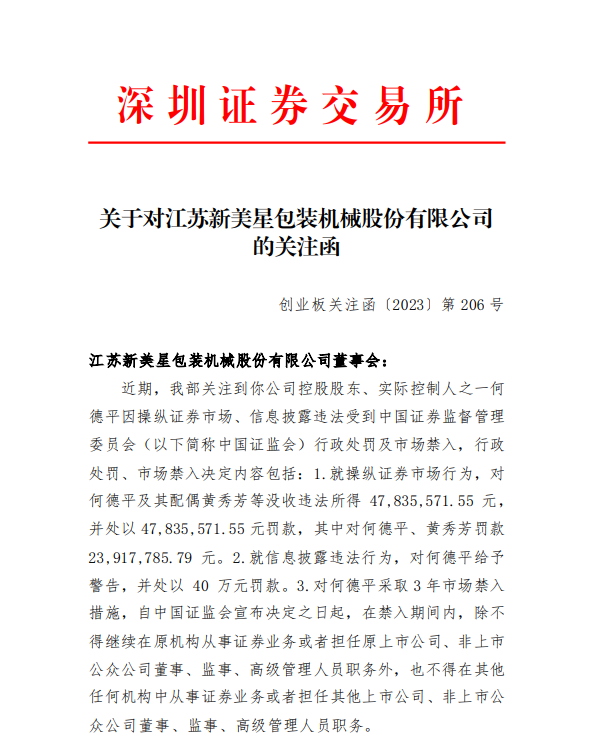 深圳证券交易所

关于对江苏新美星包装机械股份有限公司的关注函

创业板关注函〔2023〕第 206 号

江苏新美星包装机械股份有限公司董事会：

近期，我部关注到你公司控股股东、实际控制人之一何德平因操纵证券市场、信息披露违法受到中国证券监督管理委员会（以下简称中国证监会）行政处罚及市场禁入，行政处罚、市场禁入决定内容包括：1.就操纵证券市场行为，对何德平及其配偶黄秀芳等没收违法所得 47,835,571.55 元，并处以 47,835,571.55 元罚款，其中对何德平、黄秀芳罚款 23,917,785.79 元。2.就信息披露违法行为，对何德平给予警告，并处以 40 万元罚款。3.对何德平采取 3 年市场禁入措施，自中国证监会宣布决定之日起，在禁入期间内，除不得继续在原机构从事证券业务或者担任原上市公司、非上市公众公司董事、监事、高级管理人员职务外，也不得在其他任何机构中从事证券业务或者担任其他上市公司、非上市公众公司董事、监事、高级管理人员职务。